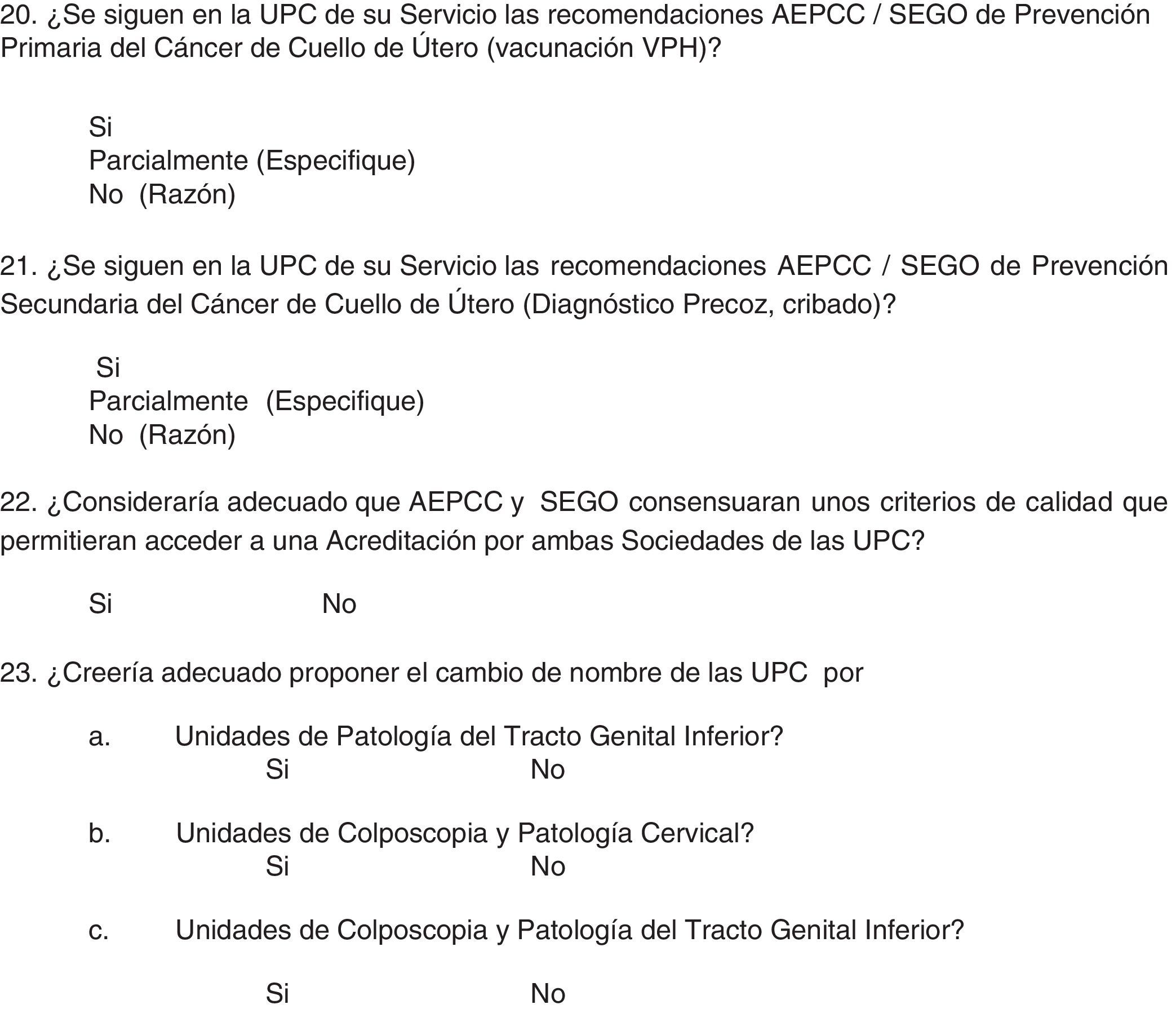 20. ¿Se siguen en la UPC de su Servicio las recomendaciones AEPCC / SEGO de Prevención Primaria del Cáncer de Cuello de Útero (vacunación VPH)?

Si
Parcialmente (Especifique)
No (Razón)

21. ¿Se siguen en la UPC de su Servicio las recomendaciones AEPCC / SEGO de Prevención Secundaria del Cáncer de Cuello de Útero (Diagnóstico Precoz, cribado)?

Si
Parcialmente (Especifique)
No (Razón)

22. ¿Consideraría adecuado que AEPCC y SEGO consensuaran unos criterios de calidad que permitieran acceder a una Acreditación por ambas Sociedades de las UPC?

Si No

23. ¿Creería adecuado proponer el cambio de nombre de las UPC por

a. Unidades de Patología del Tracto Genital Inferior?
Si No

b. Unidades de Colposcopia y Patología Cervical?
Si No

c. Unidades de Colposcopia y Patología del Tracto Genital Inferior?

Si No